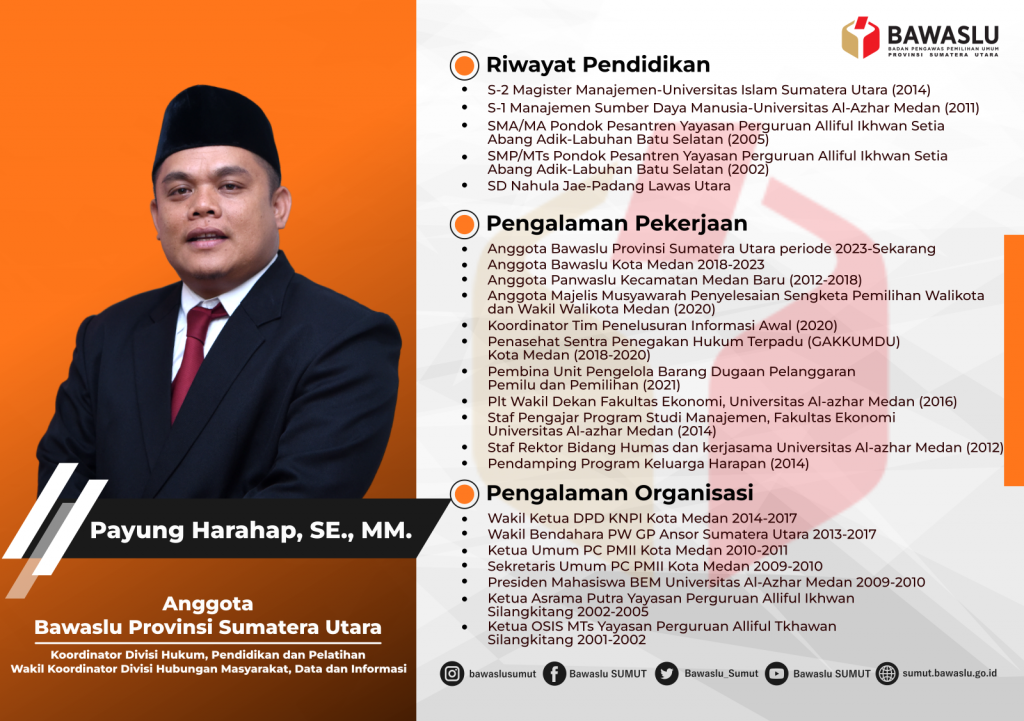 BAWASLU
BADAN PENGAWAS PEMILIHAN UMUM
PROVINSI SUMATERA UTARA

Riwayat Pendidikan
- S-2 Magister Manajemen-Universitas Islam Sumatera Utara (2014)
- S-1 Manajemen Sumber Daya Manusia-Universitas Al-Azhar Medan (2011)
- SMA/MA Pondok Pesantren Yayasan Perguruan Alliful Ikhwan Setia Abang Adik-Labuhan Batu Selatan (2005)
- SMP/MTs Pondok Pesantren Yayasan Perguruan Alliful Ikhwan Setia Abang Adik-Labuhan Batu Selatan (2002)
- SD Nahula Jae-Padang Lawas Utara

Pengalaman Pekerjaan
- Anggota Bawaslu Provinsi Sumatera Utara periode 2023-Sekarang
- Anggota Bawaslu Kota Medan 2018-2023
- Anggota Panwaslu Kecamatan Medan Baru (2012-2018)
- Anggota Majelis Musyawarah Penyelesaian Sengketa Pemilihan Walikota dan Wakil Walikota Medan (2020)
- Koordinator Tim Penelusuran Informasi Awal (2020)
- Penasehat Sentra Penegakan Hukum Terpadu (GAKKUMDU) Kota Medan (2018-2020)
- Pembina Unit Pengelola Barang Dugaan Pelanggaran Pemilu dan Pemilihan (2021)
- Plt Wakil Dekan Fakultas Ekonomi, Universitas Al-azhar Medan (2016)
- Staf Pengajar Program Studi Manajemen, Fakultas Ekonomi Universitas Al-azhar Medan (2014)
- Staf Rektor Bidang Humas dan kerjasama Universitas Al-azhar Medan (2012)
- Pendamping Program Keluarga Harapan (2014)

Pengalaman Organisasi
- Wakil Ketua DPD KNPI Kota Medan 2014-2017
- Wakil Bendahara PW GP Ansor Sumatera Utara 2013-2017
- Ketua Umum PC PMII Kota Medan 2010-2011
- Sekretaris Umum PC PMII Kota Medan 2009-2010
- Presiden Mahasiswa BEM Universitas Al-Azhar Medan 2009-2010
- Ketua Asrama Putra Yayasan Perguruan Alliful Ikhwan Silangkitang 2002-2005
- Ketua OSIS MTs Yayasan Perguruan Alliful Tkhawan Silangkitang 2001-2002

Payung Harahap, SE., MM.

Anggota
Bawaslu Provinsi Sumatera Utara
Koordinator Divisi Hukum, Pendidikan dan Pelatihan
Wakil Koordinator Divisi Hubungan Masyarakat, Data dan Informasi

bawaslusumut Bawaslu SUMUT Bawaslu_Sumut Bawaslu SUMUT sumut.bawaslu.go.id